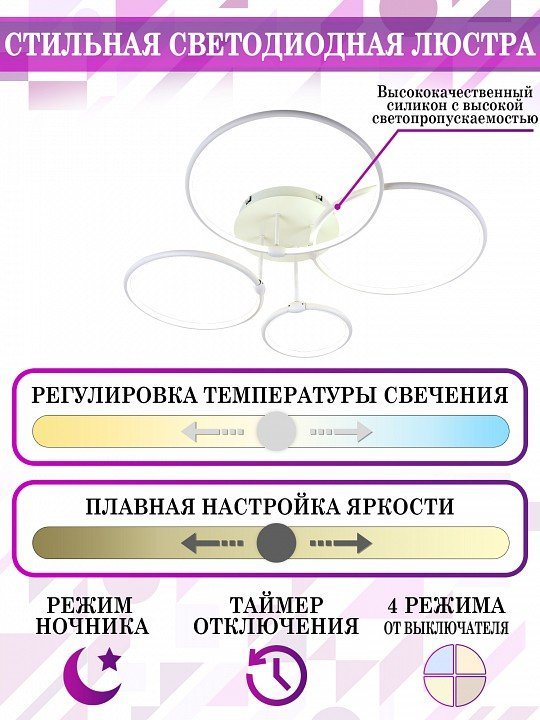 СТИЛЬНАЯ СВЕТОДИОДНАЯ ЛЮСТРА

Высококачественный силикон с высокой светопропускаемостью

РЕГУЛИРОВКА ТЕМПЕРАТУРЫ СВЕЧЕНИЯ

ПЛАВНАЯ НАСТРОЙКА ЯРКОСТИ

РЕЖИМ НОЧНИКА

ТАЙМЕР ОТКЛЮЧЕНИЯ

4 РЕЖИМА ОТ ВЫКЛЮЧАТЕЛЯ